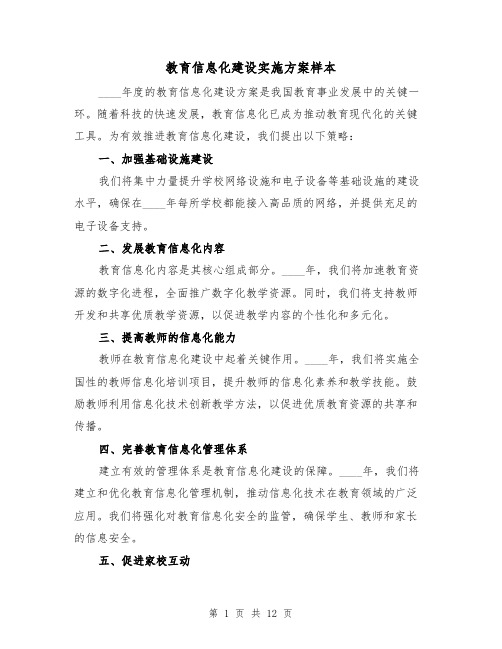 教育信息化建设实施方案样本

____年度的教育信息化建设方案是我国教育事业发展中的关键一环。随着科技的快速发展，教育信息化已成为推动教育现代化的关键工具。为有效推进教育信息化建设，我们提出以下策略：

一、加强基础设施建设

我们将集中力量提升学校网络设施和电子设备等基础设施的建设水平，确保在____年每所学校都能接入高品质的网络，并提供充足的电子设备支持。

二、发展教育信息化内容

教育信息化内容是其核心组成部分。____年，我们将加速教育资源的数字化进程，全面推广数字化教学资源。同时，我们将支持教师开发和共享优质教学资源，以促进教学内容的个性化和多元化。

三、提高教师的信息化能力

教师在教育信息化建设中起着关键作用。____年，我们将实施全国性的教师信息化培训项目，提升教师的信息化素养和教学技能。鼓励教师利用信息化技术创新教学方法，以促进优质教育资源的共享和传播。

四、完善教育信息化管理体系

建立有效的管理体系是教育信息化建设的保障。____年，我们将建立和优化教育信息化管理机制，推动信息化技术在教育领域的广泛应用。我们将强化对教育信息化安全的监管，确保学生、教师和家长的信息安全。

五、促进家校互动

第 1 页 共 12 页